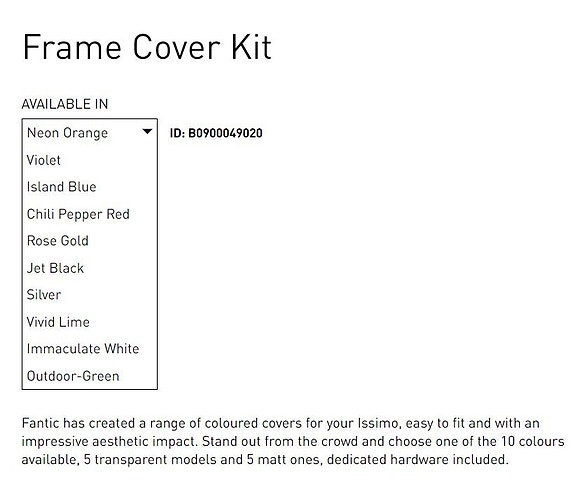 Frame Cover Kit

AVAILABLE IN

Neon Orange

ID: B0900049020

Violet
Island Blue
Chili Pepper Red
Rose Gold
Jet Black
Silver
Vivid Lime
Immaculate White
Outdoor-Green

Fantic has created a range of coloured covers for your Issimo, easy to fit and with an impressive aesthetic impact. Stand out from the crowd and choose one of the 10 colours available, 5 transparent models and 5 matt ones, dedicated hardware included.